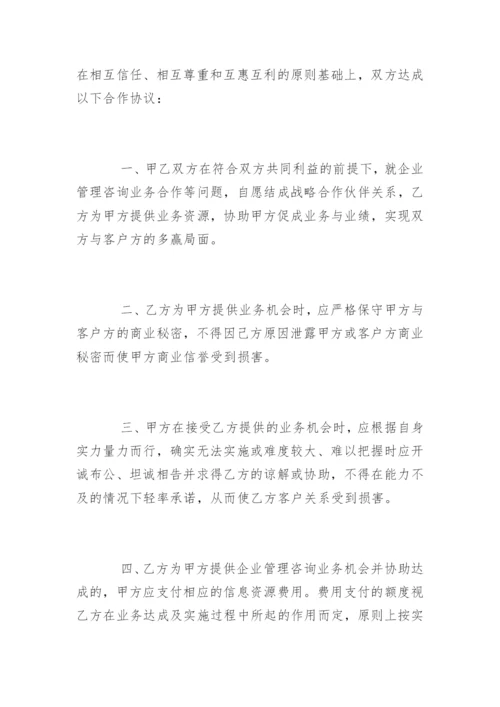 在相互信任、相互尊重和互惠互利的原则基础上，双方达成以下合作协议：

一、甲乙双方在符合双方共同利益的前提下，就企业管理咨询业务合作等问题，自愿结成战略合作伙伴关系，乙方为甲方提供业务资源，协助甲方促成业务与业绩，实现双方与客户方的多赢局面。

二、乙方为甲方提供业务机会时，应严格保守甲方与客户方的商业秘密，不得因己方原因泄露甲方或客户方商业秘密而使甲方商业信誉受到损害。

三、甲方在接受乙方提供的业务机会时，应根据自身实力量力而行，确实无法实施或难度较大、难以把握时应开诚布公、坦诚相告并求得乙方的谅解或协助，不得在能力不及的情况下轻率承诺，从而使乙方客户关系受到损害。

四、乙方为甲方提供企业管理咨询业务机会并协助达成的，甲方应支付相应的信息资源费用。费用支付的额度视乙方在业务达成及实施过程中所起的作用而定，原则上按实